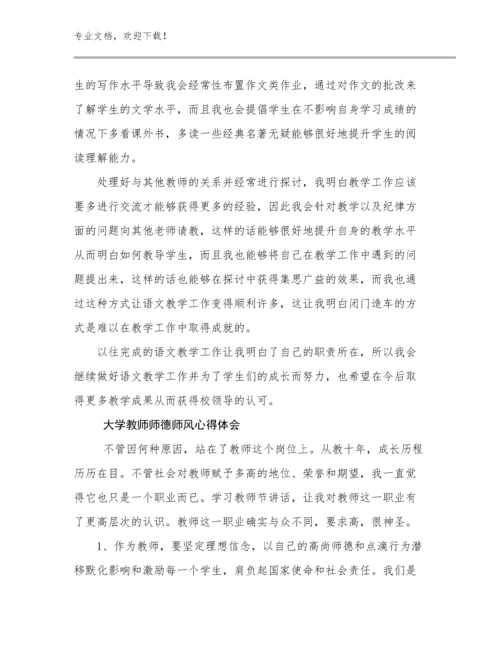 专业文档，欢迎下载！

生的写作水平导致我会经常性布置作文类作业，通过对作文的批改来了解学生的文学水平，而且我也会提倡学生在不影响自身学习成绩的情况下多看课外书，多读一些经典名著无疑能够很好地提升学生的阅读理解能力。

处理好与其他教师的关系并经常进行探讨，我明白教学工作应该要多进行交流才能够获得更多的经验，因此我会针对教学以及纪律方面的问题向其他老师请教，这样的话能够很好地提升自身的教学水平从而明白如何教导学生，而且我也能够将自己在教学工作中遇到的问题提出来，这样的话也能够在探讨中获得集思广益的效果，而我也通过这种方式让语文教学工作变得顺利许多，这让我明白闭门造车的方式是难以在教学工作中取得成就的。

以往完成的语文教学工作让我明白了自己的职责所在，所以我会继续做好语文教学工作并为了学生们的成长而努力，也希望在今后取得更多教学成果从而获得校领导的认可。

大学教师师德师风心得体会

不管因何种原因，站在了教师这个岗位上。从教十年，成长历程历历在目。不管社会对教师赋予多高的地位、荣誉和期望，我一直觉得它也只是一个职业而已。学习教师节讲话，让我对教师这一职业有了更高层次的认识。教师这一职业确实与众不同，要求高，很神圣。

1、作为教师，要坚定理想信念，以自己的高尚师德和点滴行为潜移默化影响和激励每一个学生，肩负起国家使命和社会责任。我们是